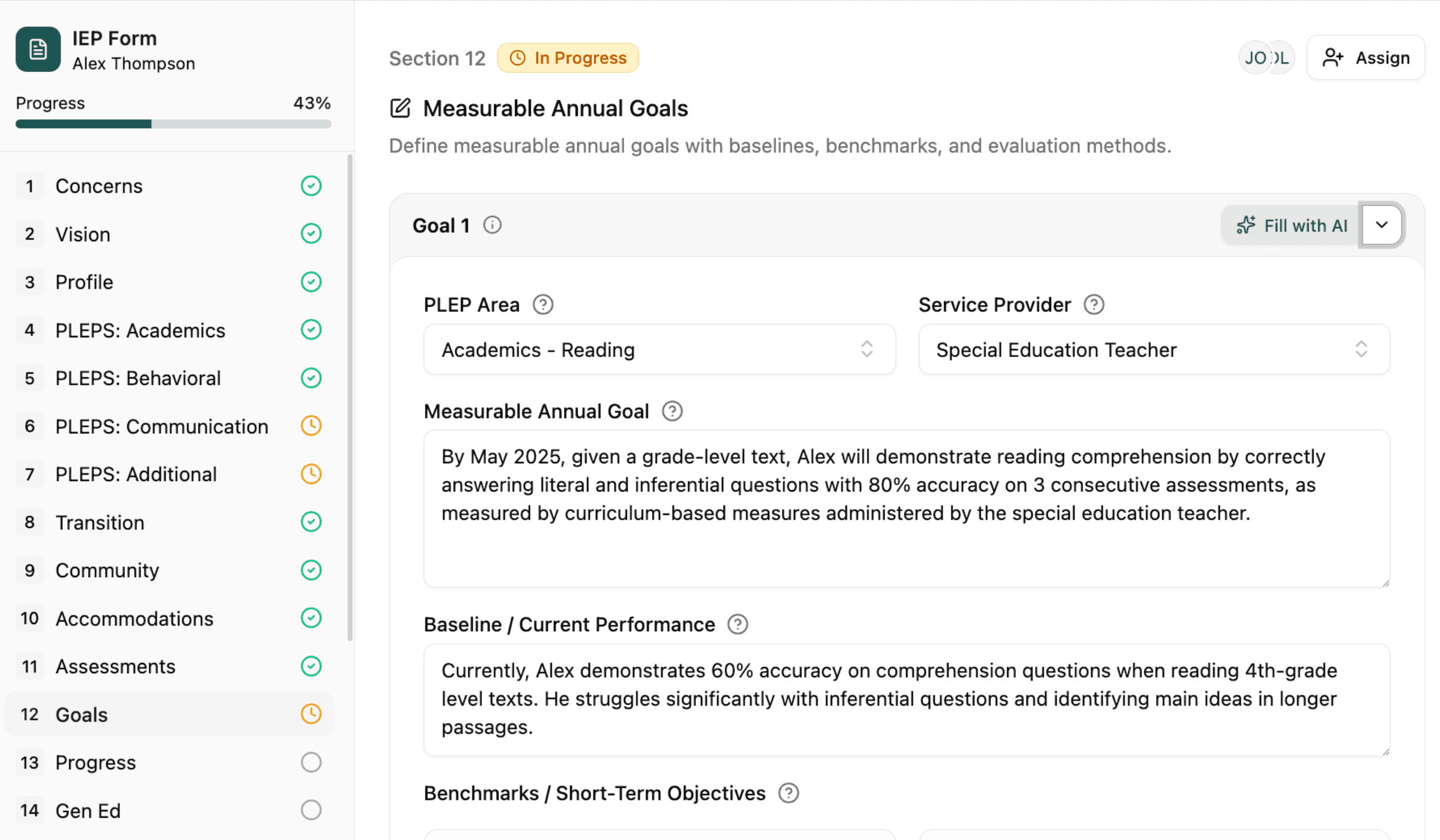 IEP Form
Alex Thompson

Progress 43%

1 Concerns
2 Vision
3 Profile
4 PLEPS: Academics
5 PLEPS: Behavioral
6 PLEPS: Communication
7 PLEPS: Additional
8 Transition
9 Community
10 Accommodations
11 Assessments
12 Goals
13 Progress
14 Gen Ed

Section 12 In Progress

JO DL Assign

Measurable Annual Goals

Define measurable annual goals with baselines, benchmarks, and evaluation methods.

Goal 1

Fill with AI

PLEP Area

Academics - Reading

Service Provider

Special Education Teacher

Measurable Annual Goal

By May 2025, given a grade-level text, Alex will demonstrate reading comprehension by correctly answering literal and inferential questions with 80% accuracy on 3 consecutive assessments, as measured by curriculum-based measures administered by the special education teacher.

Baseline / Current Performance

Currently, Alex demonstrates 60% accuracy on comprehension questions when reading 4th-grade level texts. He struggles significantly with inferential questions and identifying main ideas in longer passages.

Benchmarks / Short-Term Objectives